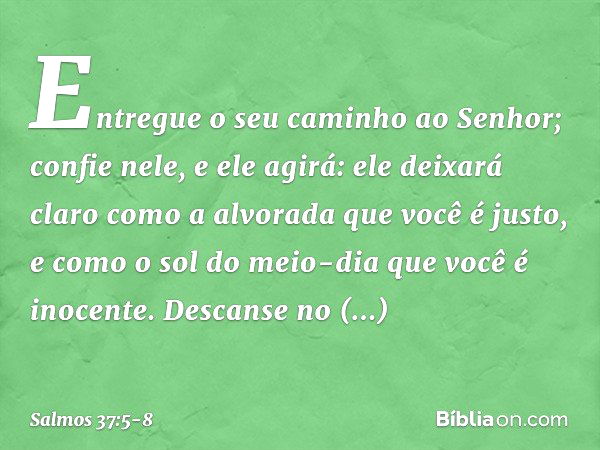 Entregue o seu caminho ao Senhor; confie nele, e ele agirá: ele deixará claro como a alvorada que você é justo, e como o sol do meio-dia que você é inocente. Descanse no (...)

Salmos 37:5-8

Bíbliaon.com